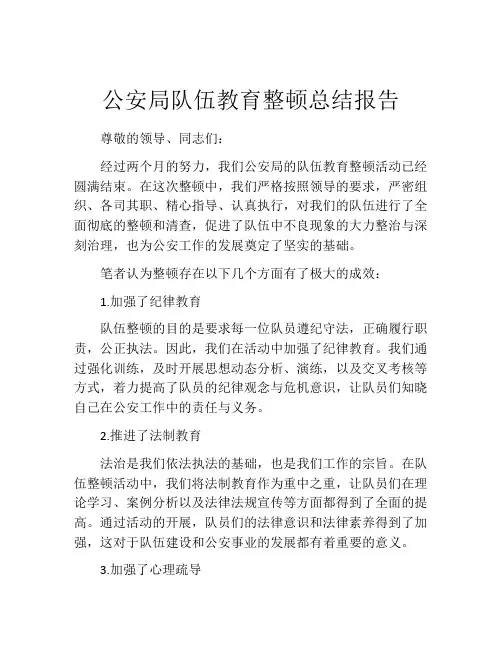 公安局队伍教育整顿总结报告

尊敬的领导、同志们：

经过两个月的努力，我们公安局的队伍教育整顿活动已经圆满结束。在这次整顿中，我们严格按照领导的要求，严密组织、各司其职、精心指导、认真执行，对我们的队伍进行了全面彻底的整顿和清查，促进了队伍中不良现象的大力整治与深刻治理，也为公安工作的发展奠定了坚实的基础。

笔者认为整顿存在以下几个方面有了极大的成效：

1.加强了纪律教育

队伍整顿的目的是要求每一位队员遵纪守法，正确履行职责，公正执法。因此，我们在活动中加强了纪律教育。我们通过强化训练，及时开展思想动态分析、演练，以及交叉考核等方式，着力提高了队员的纪律观念与危机意识，让队员们知晓自己在公安工作中的责任与义务。

2.推进了法制教育

法治是我们依法执法的基础，也是我们工作的宗旨。在队伍整顿活动中，我们将法制教育作为重中之重，让队员们在理论学习、案例分析以及法律法规宣传等方面都得到了全面的提高。通过活动的开展，队员们的法律意识和法律素养得到了加强，这对于队伍建设和公安事业的发展都有着重要的意义。

3.加强了心理疏导